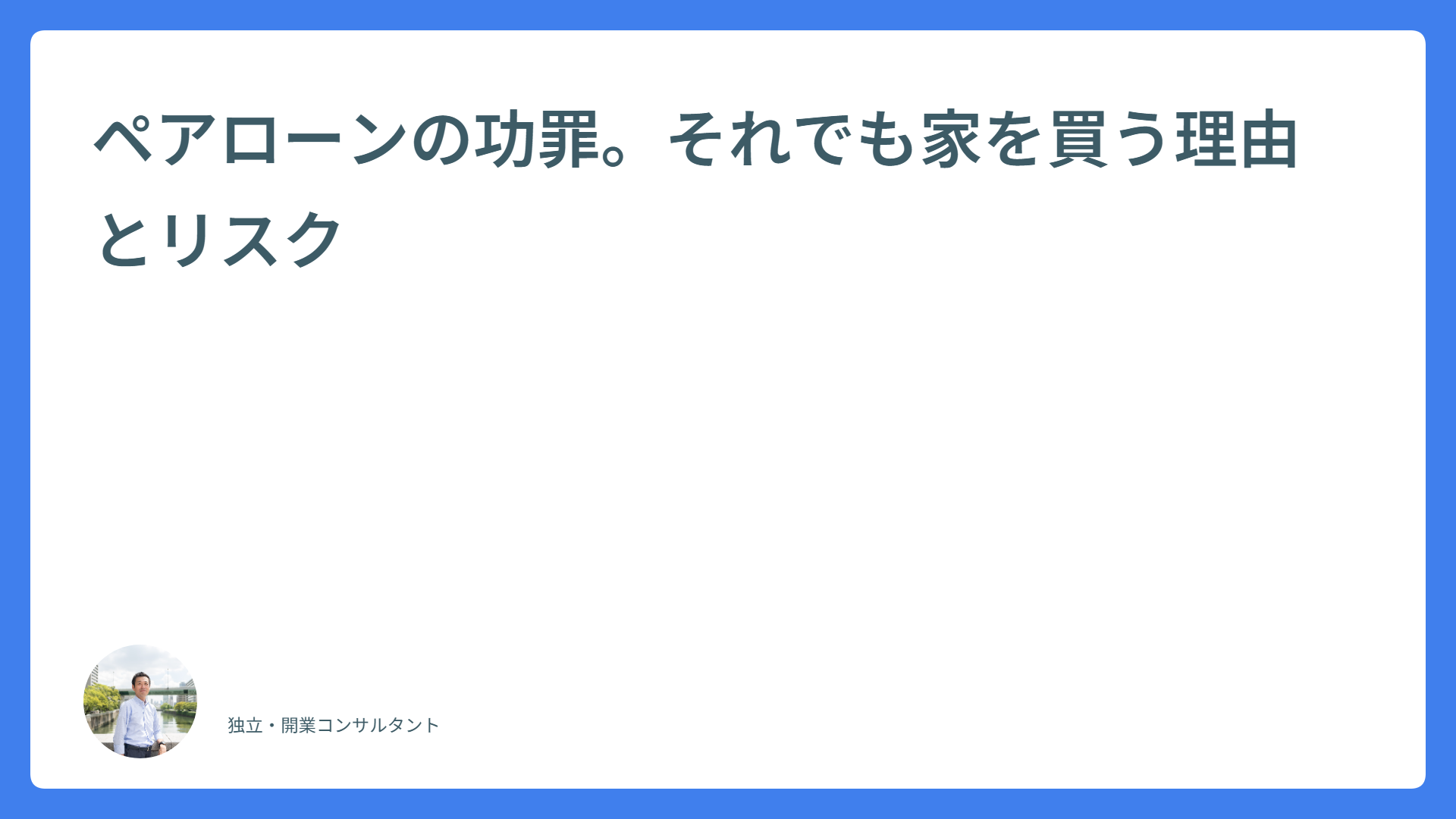 ペアローンの功罪。それでも家を買う理由とリスク

独立・開業コンサルタント